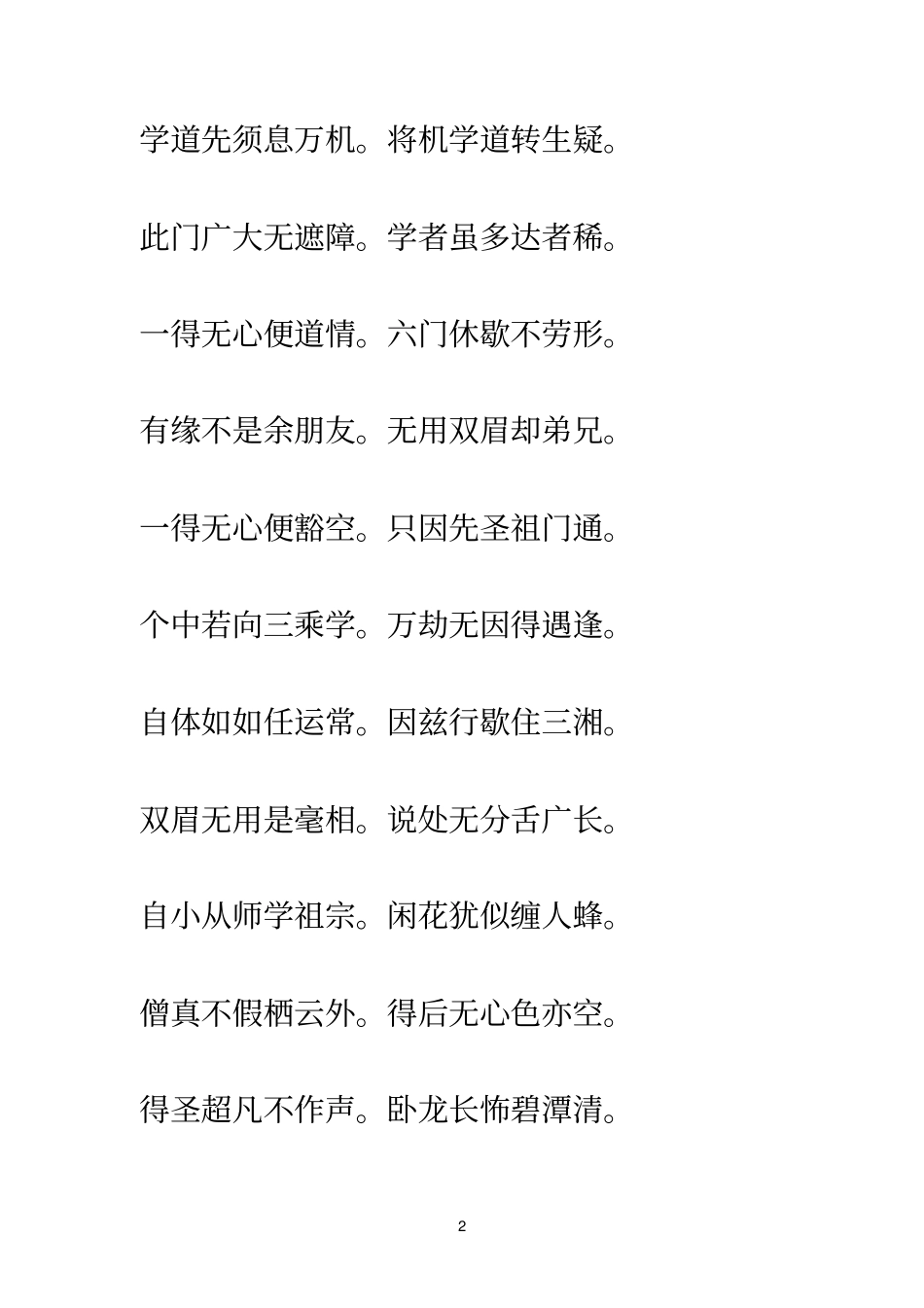 学道先须息万机。将机学道转生疑。

此门广大无遮障。学者虽多达者稀。

一得无心便道情。六门休歇不劳形。

有缘不是余朋友。无用双眉却弟兄。

一得无心便豁空。只因先圣祖门通。

个中若向三乘学。万劫无因得遇逢。

自体如如任运常。因兹行歇住三湘。

双眉无用是毫相。说处无分舌广长。

自小从师学祖宗。闲花犹似缠人蜂。

僧真不假栖云外。得后无心色亦空。

得圣超凡不作声。卧龙长怖碧潭清。

2